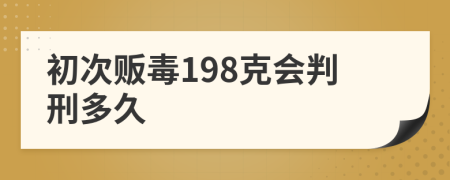 初次贩毒198克会判刑多久